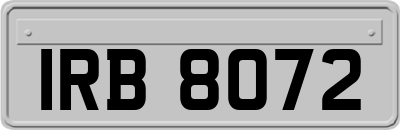 IRB 8072